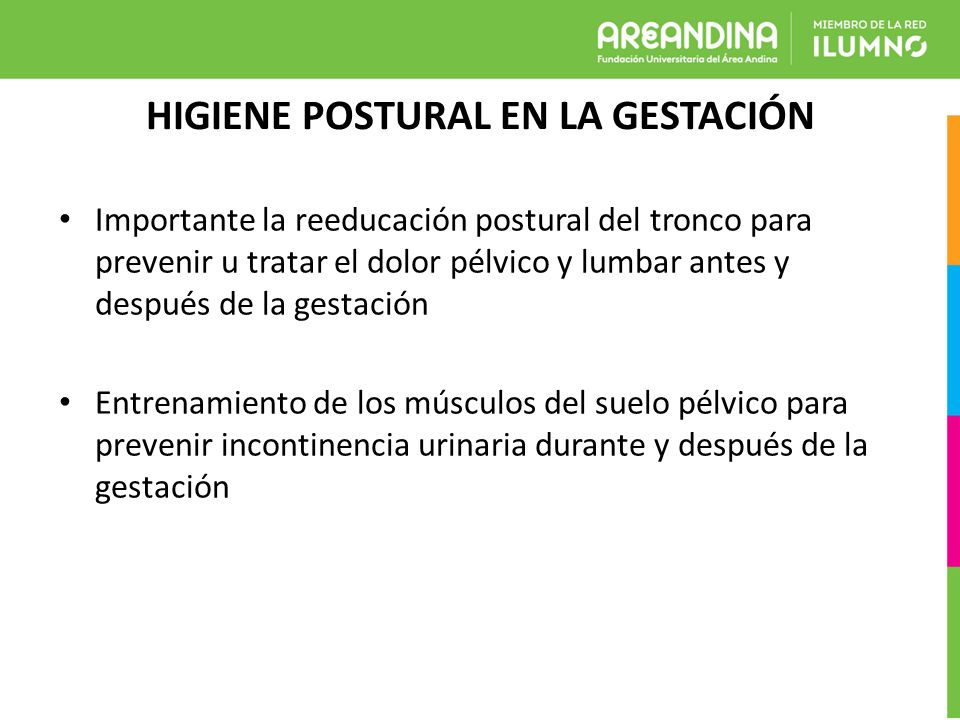 AREANDINA
Fundación Universitaria del Área Andina

MIEMBRO DE LA RED
ILUMNO

HIGIENE POSTURAL EN LA GESTACIÓN

• Importante la reeducación postural del tronco para prevenir u tratar el dolor pélvico y lumbar antes y después de la gestación

• Entrenamiento de los músculos del suelo pélvico para prevenir incontinencia urinaria durante y después de la gestación